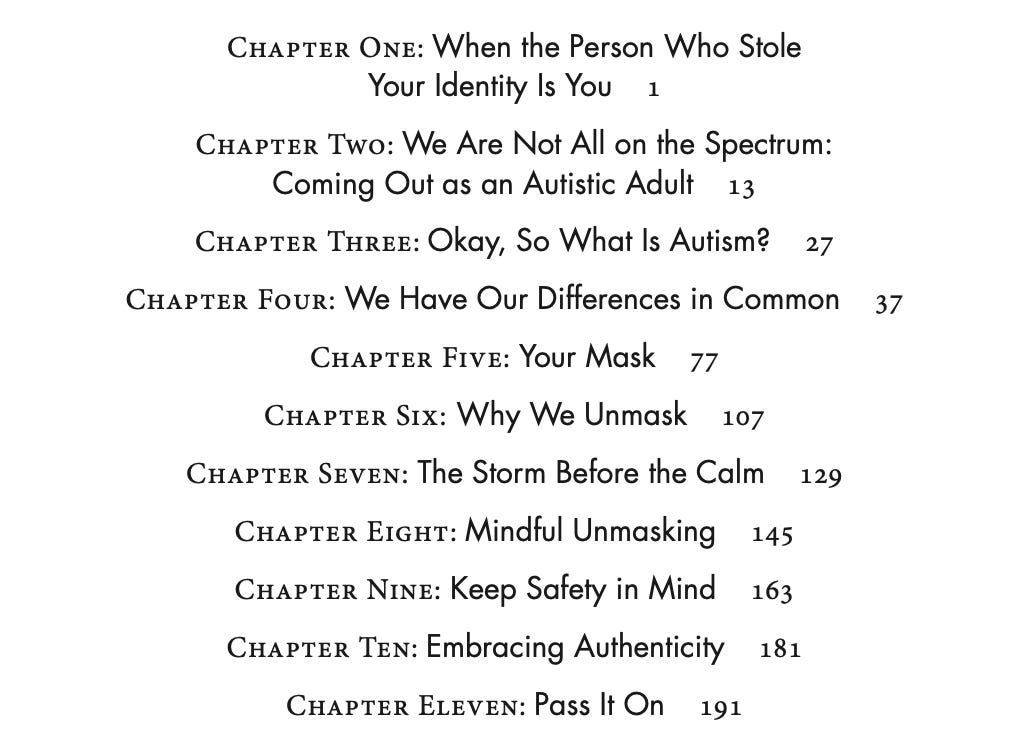 Chapter One: When the Person Who Stole Your Identity Is You 1

Chapter Two: We Are Not All on the Spectrum: Coming Out as an Autistic Adult 13

Chapter Three: Okay, So What Is Autism? 27

Chapter Four: We Have Our Differences in Common 37

Chapter Five: Your Mask 77

Chapter Six: Why We Unmask 107

Chapter Seven: The Storm Before the Calm 129

Chapter Eight: Mindful Unmasking 145

Chapter Nine: Keep Safety in Mind 163

Chapter Ten: Embracing Authenticity 181

Chapter Eleven: Pass It On 191